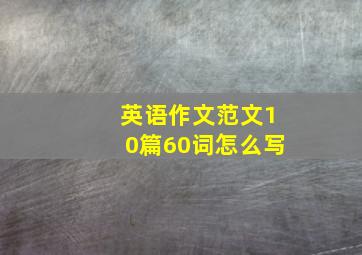 英语作文范文10篇60词怎么写